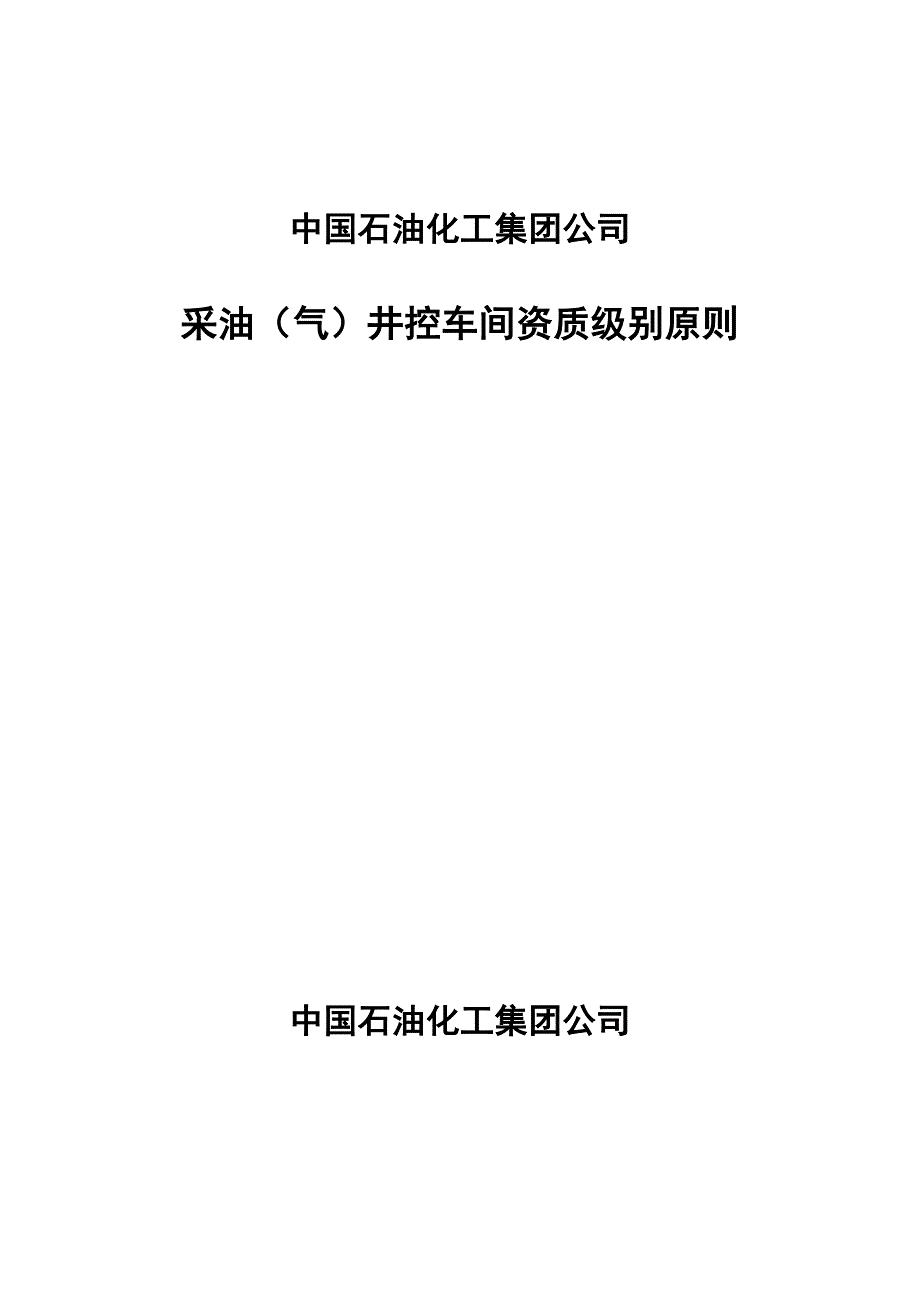 中国石油化工集团公司

采油（气）井控车间资质级别原则

中国石油化工集团公司